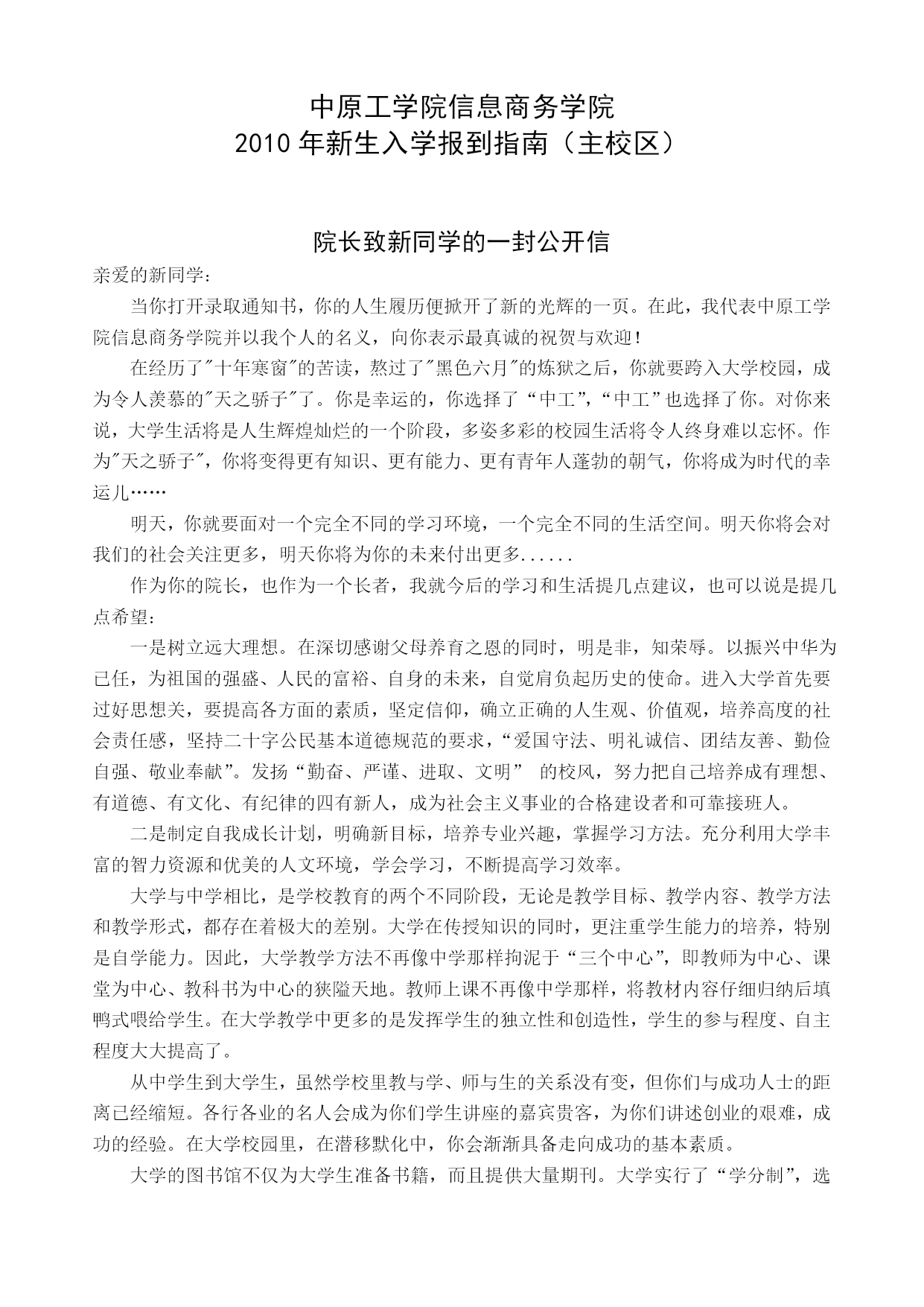 中原工学院信息商务学院
2010年新生入学报到指南（主校区）

院长致新同学的一封公开信

亲爱的新同学：

当你打开录取通知书，你的人生履历便掀开了新的光辉的一页。在此，我代表中原工学院信息商务学院并以我个人的名义，向你表示最真诚的祝贺与欢迎！

在经历了"十年寒窗"的苦读，熬过了"黑色六月"的炼狱之后，你就要跨入大学校园，成为令人羡慕的"天之骄子"了。你是幸运的，你选择了“中工”，“中工”也选择了你。对你来说，大学生活将是人生辉煌灿烂的一个阶段，多姿多彩的校园生活将令人终身难以忘怀。作为"天之骄子"，你将变得更有知识、更有能力、更有青年人蓬勃的朝气，你将成为时代的幸运儿……

明天，你就要面对一个完全不同的学习环境，一个完全不同的生活空间。明天你将会对我们的社会关注更多，明天你将为你的未来付出更多......

作为你的院长，也作为一个长者，我就今后的学习和生活提几点建议，也可以说是提几点希望：

一是树立远大理想。在深切感谢父母养育之恩的同时，明是非，知荣辱。以振兴中华为已任，为祖国的强盛、人民的富裕、自身的未来，自觉肩负起历史的使命。进入大学首先要过好思想关，要提高各方面的素质，坚定信仰，确立正确的人生观、价值观，培养高度的社会责任感，坚持二十字公民基本道德规范的要求，“爱国守法、明礼诚信、团结友善、勤俭自强、敬业奉献”。发扬“勤奋、严谨、进取、文明” 的校风，努力把自己培养成有理想、有道德、有文化、有纪律的四有新人，成为社会主义事业的合格建设者和可靠接班人。

二是制定自我成长计划，明确新目标，培养专业兴趣，掌握学习方法。充分利用大学丰富的智力资源和优美的人文环境，学会学习，不断提高学习效率。

大学与中学相比，是学校教育的两个不同阶段，无论是教学目标、教学内容、教学方法和教学形式，都存在着极大的差别。大学在传授知识的同时，更注重学生能力的培养，特别是自学能力。因此，大学教学方法不再像中学那样拘泥于“三个中心”，即教师为中心、课堂为中心、教科书为中心的狭隘天地。教师上课不再像中学那样，将教材内容仔细归纳后填鸭式喂给学生。在大学教学中更多的是发挥学生的独立性和创造性，学生的参与程度、自主程度大大提高了。

从中学生到大学生，虽然学校里教与学、师与生的关系没有变，但你们与成功人士的距离已经缩短。各行各业的名人会成为你们学生讲座的嘉宾贵客，为你们讲述创业的艰难，成功的经验。在大学校园里，在潜移默化中，你会渐渐具备走向成功的基本素质。

大学的图书馆不仅为大学生准备书籍，而且提供大量期刊。大学实行了“学分制”，选